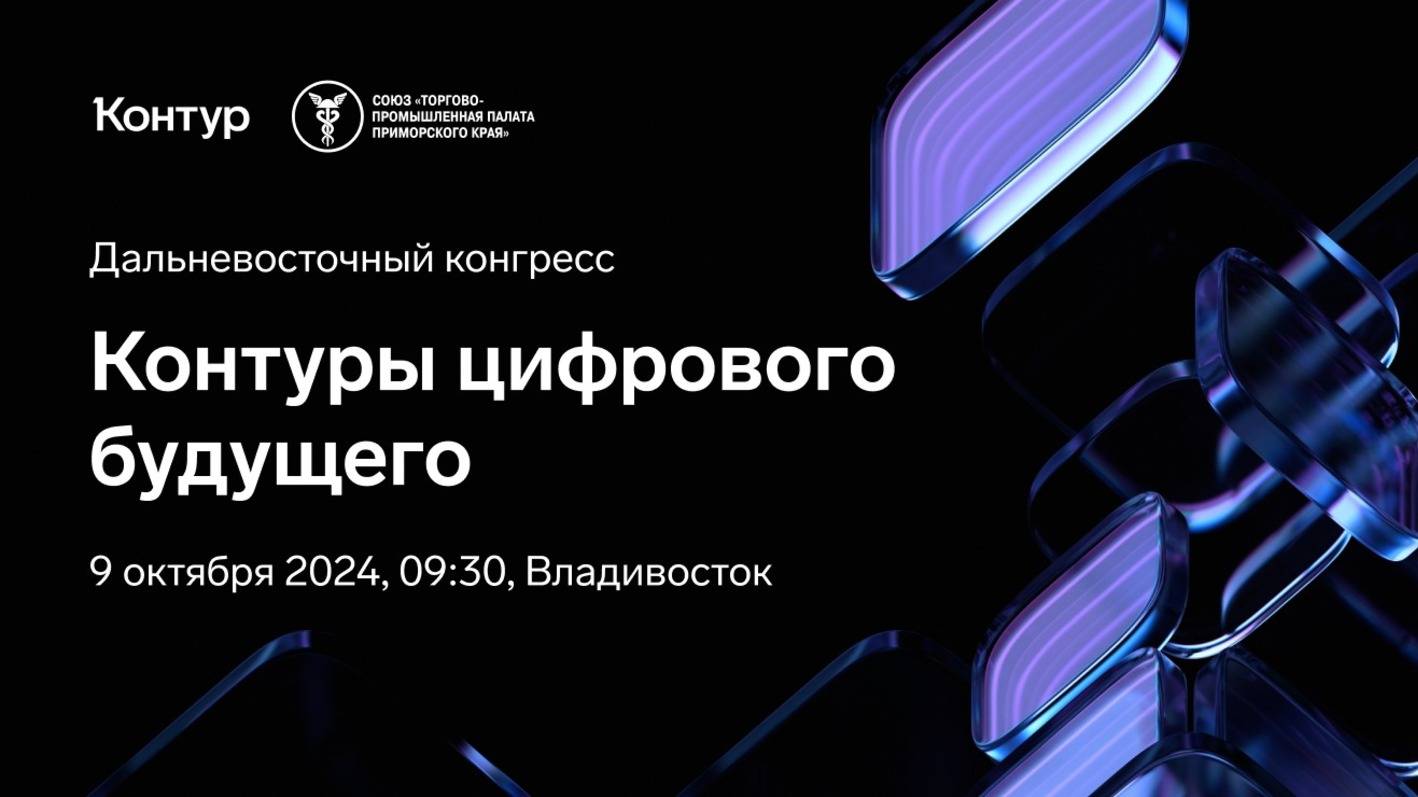 Контур

СОЮЗ «ТОРГОВО-ПРОМЫШЛЕННАЯ ПАЛАТА ПРИМОРСКОГО КРАЯ»

Дальневосточный конгресс

Контуры цифрового будущего

9 октября 2024, 09:30, Владивосток